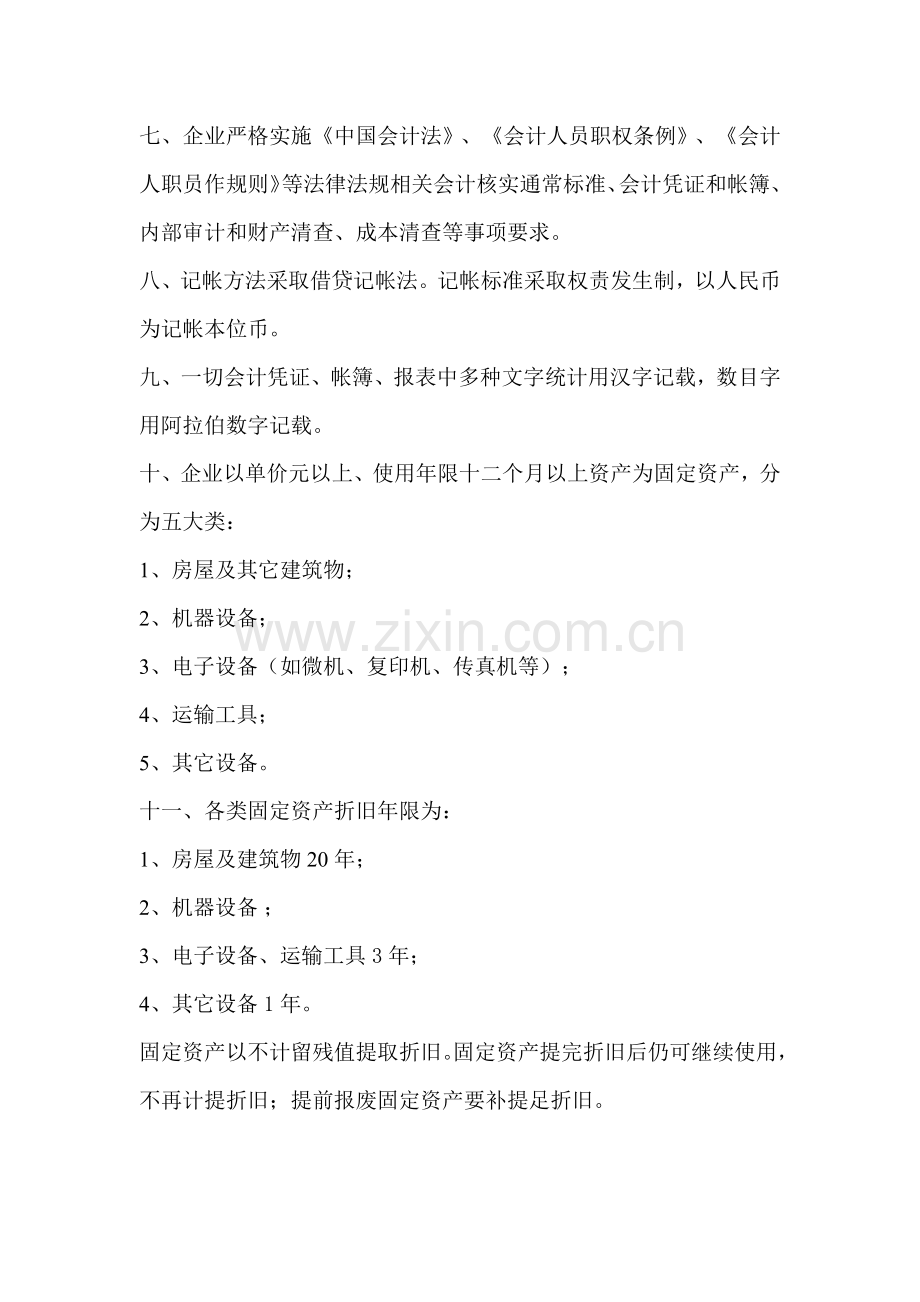 七、企业严格实施《中国会计法》、《会计人员职权条例》、《会计人职员作规则》等法律法规相关会计核实通常标准、会计凭证和帐簿、内部审计和财产清查、成本清查等事项要求。

八、记帐方法采取借贷记帐法。记帐标准采取权责发生制，以人民币为记帐本位币。

九、一切会计凭证、帐簿、报表中多种文字统计用汉字记载，数目字用阿拉伯数字记载。

十、企业以单价元以上、使用年限十二个月以上资产为固定资产，分为五大类：

1、房屋及其它建筑物；

2、机器设备；

3、电子设备（如微机、复印机、传真机等）；

4、运输工具；

5、其它设备。

十一、各类固定资产折旧年限为：

1、房屋及建筑物20年；

2、机器设备；

3、电子设备、运输工具3年；

4、其它设备1年。

固定资产以不计留残值提取折旧。固定资产提完折旧后仍可继续使用，不再计提折旧；提前报废固定资产要补提足折旧。

www.zixin.com.cn